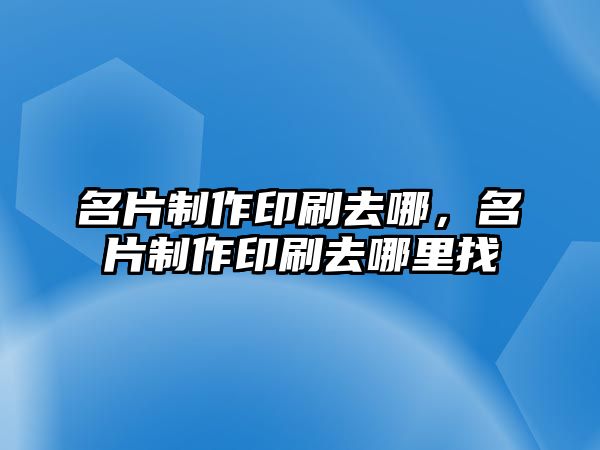 名片制作印刷去哪，名片制作印刷去哪里找